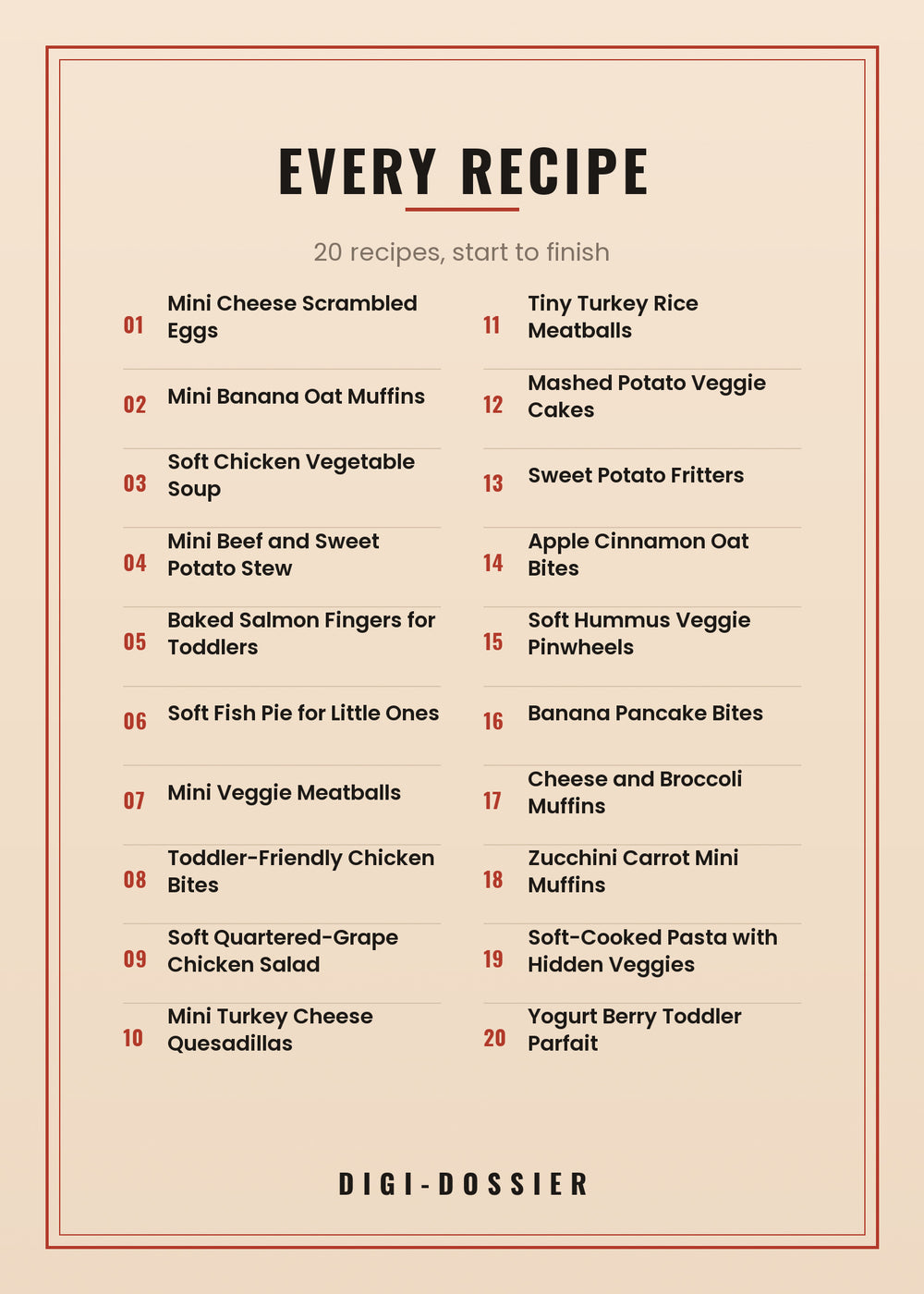 EVERY RECIPE

20 recipes, start to finish

01 Mini Cheese Scrambled Eggs

02 Mini Banana Oat Muffins

03 Soft Chicken Vegetable Soup

04 Mini Beef and Sweet Potato Stew

05 Baked Salmon Fingers for Toddlers

06 Soft Fish Pie for Little Ones

07 Mini Veggie Meatballs

08 Toddler-Friendly Chicken Bites

09 Soft Quartered-Grape Chicken Salad

10 Mini Turkey Cheese Quesadillas

11 Tiny Turkey Rice Meatballs

12 Mashed Potato Veggie Cakes

13 Sweet Potato Fritters

14 Apple Cinnamon Oat Bites

15 Soft Hummus Veggie Pinwheels

16 Banana Pancake Bites

17 Cheese and Broccoli Muffins

18 Zucchini Carrot Mini Muffins

19 Soft-Cooked Pasta with Hidden Veggies

20 Yogurt Berry Toddler Parfait

DIGI-DOSSIER